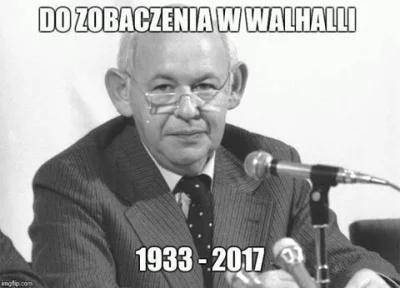 DO ZOBACZENIA W WALHALLI

1933 - 2017

imgflip.com